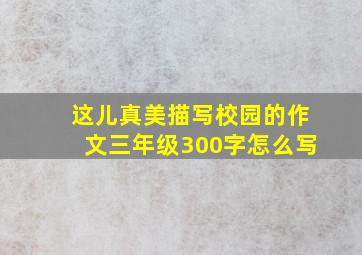 这儿真美描写校园的作文三年级300字怎么写